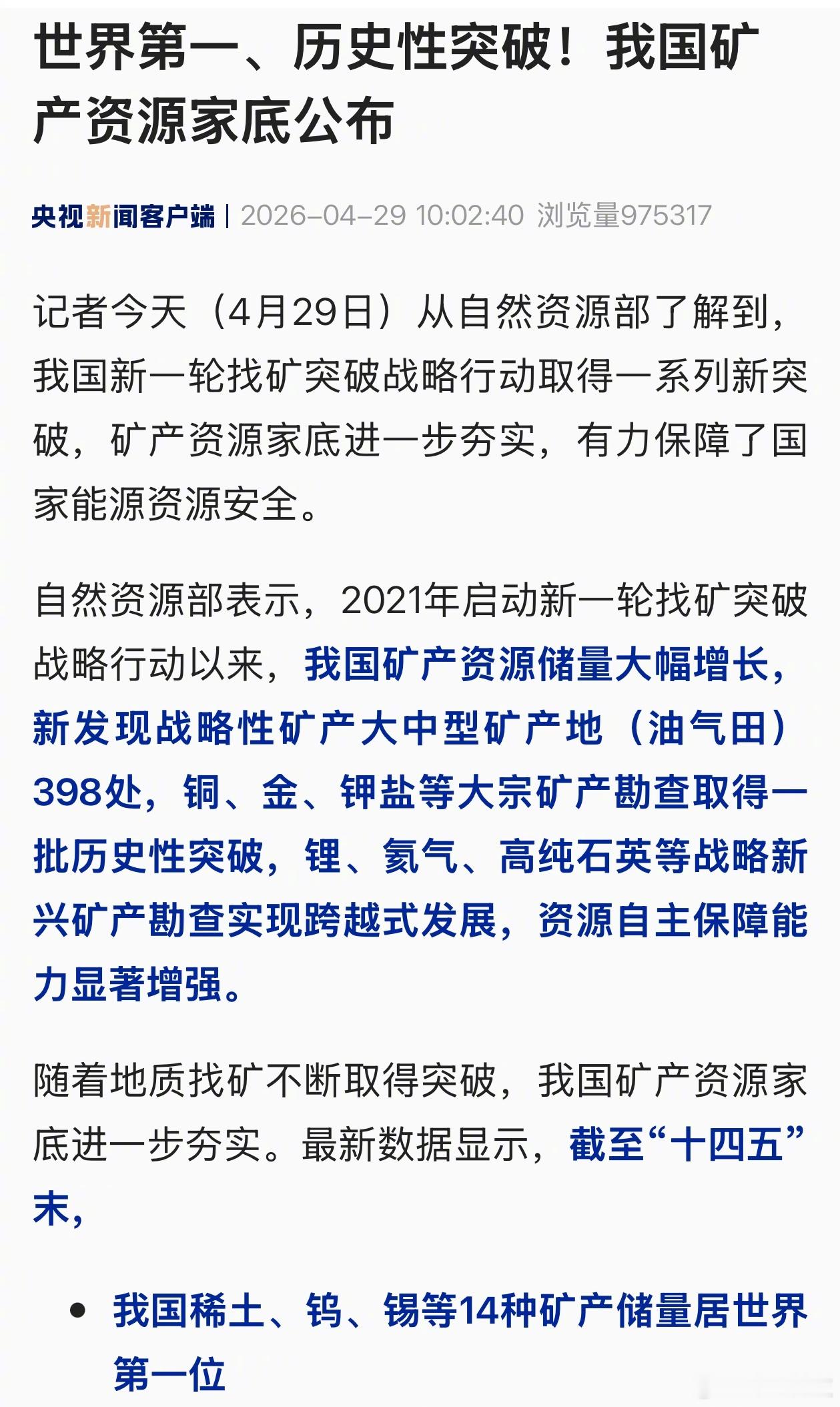 世界第一、历史性突破！我国矿产资源家底公布

央视新闻客户端 | 2026-04-29 10:02:40 浏览量975317

记者今天（4月29日）从自然资源部了解到，我国新一轮找矿突破战略行动取得一系列新突破，矿产资源家底进一步夯实，有力保障了国家能源资源安全。

自然资源部表示，2021年启动新一轮找矿突破战略行动以来，我国矿产资源储量大幅增长，新发现战略性矿产大中型矿产地（油气田）398处，铜、金、钾盐等大宗矿产勘查取得一批历史性突破，锂、氦气、高纯石英等战略新兴矿产勘查实现跨越式发展，资源自主保障能力显著增强。

随着地质找矿不断取得突破，我国矿产资源家底进一步夯实。最新数据显示，截至“十四五”末，

• 我国稀土、钨、锡等14种矿产储量居世界第一位